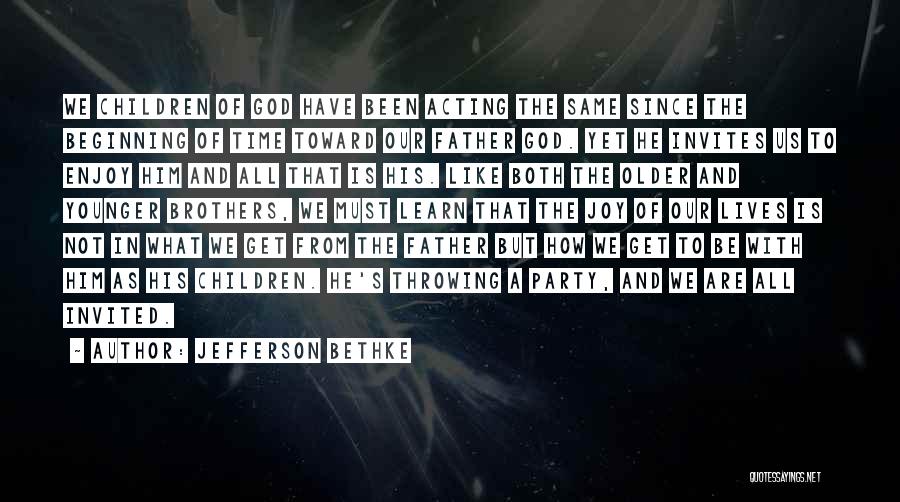 WE CHILDREN OF GOD HAVE BEEN ACTING THE SAME SINCE THE BEGINNING OF TIME TOWARD OUR FATHER GOD. YET HE INVITES US TO ENJOY HIM AND ALL THAT IS HIS. LIKE BOTH THE OLDER AND YOUNGER BROTHERS, WE MUST LEARN THAT THE JOY OF OUR LIVES IS NOT IN WHAT WE GET FROM THE FATHER BUT HOW WE GET TO BE WITH HIM AS HIS CHILDREN. HE'S THROWING A PARTY, AND WE ARE ALL INVITED.

- AUTHOR: JEFFERSON BETHKE

QUOTESSAYINGS.NET